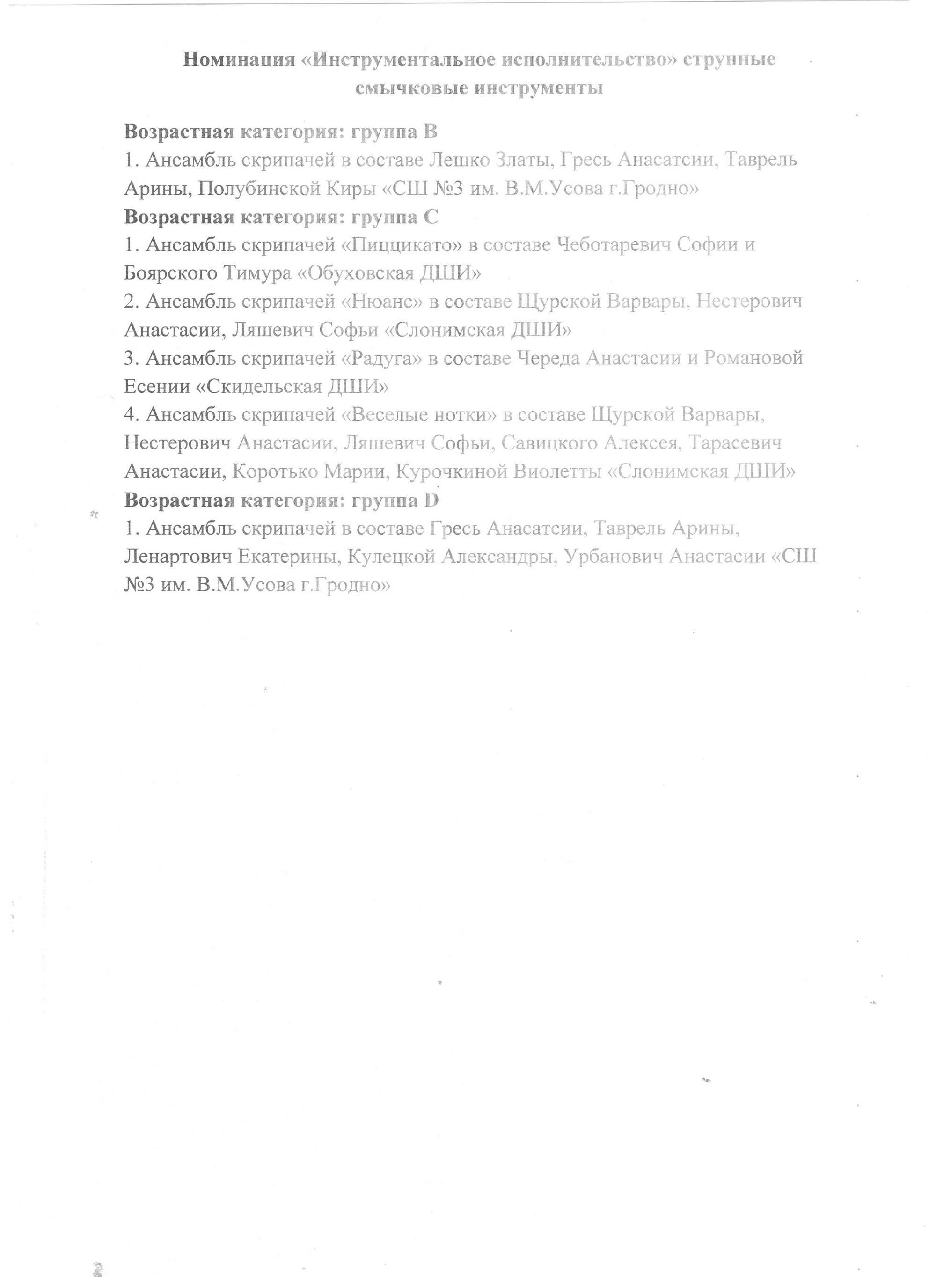 Номинация «Инструментальное исполнительство» струнные смычковые инструменты

Возрастная категория: группа B
1. Ансамбль скрипачей в составе Лешко Златы, Гресь Анасатсии, Таврель Арины, Полубинской Киры «СШ №3 им. В.М.Усова г.Гродно»
Возрастная категория: группа C
1. Ансамбль скрипачей «Пиццикато» в составе Чеботаревич Софии и Боярского Тимура «Обуховская ДШИ»
2. Ансамбль скрипачей «Нюанс» в составе Щурской Варвары, Нестерович Анастасии, Ляшевич Софьи «Слонимская ДШИ»
3. Ансамбль скрипачей «Радуга» в составе Череда Анастасии и Романовой Есении «Скидельская ДШИ»
4. Ансамбль скрипачей «Веселые нотки» в составе Щурской Варвары, Нестерович Анастасии, Ляшевич Софьи, Савицкого Алексея, Тарасевич Анастасии, Коротько Марии, Курочкиной Виолетты «Слонимская ДШИ»
Возрастная категория: группа D
1. Ансамбль скрипачей в составе Гресь Анасатсии, Таврель Арины, Ленартович Екатерины, Кулецкой Александры, Урбанович Анастасии «СШ №3 им. В.М.Усова г.Гродно»